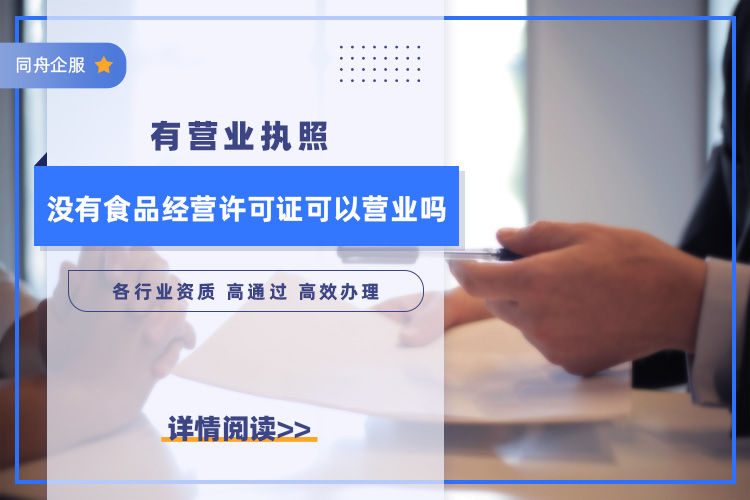 同舟企服

有营业执照

没有食品经营许可证可以营业吗

各行业资质 高通过 高效办理

详情阅读>>